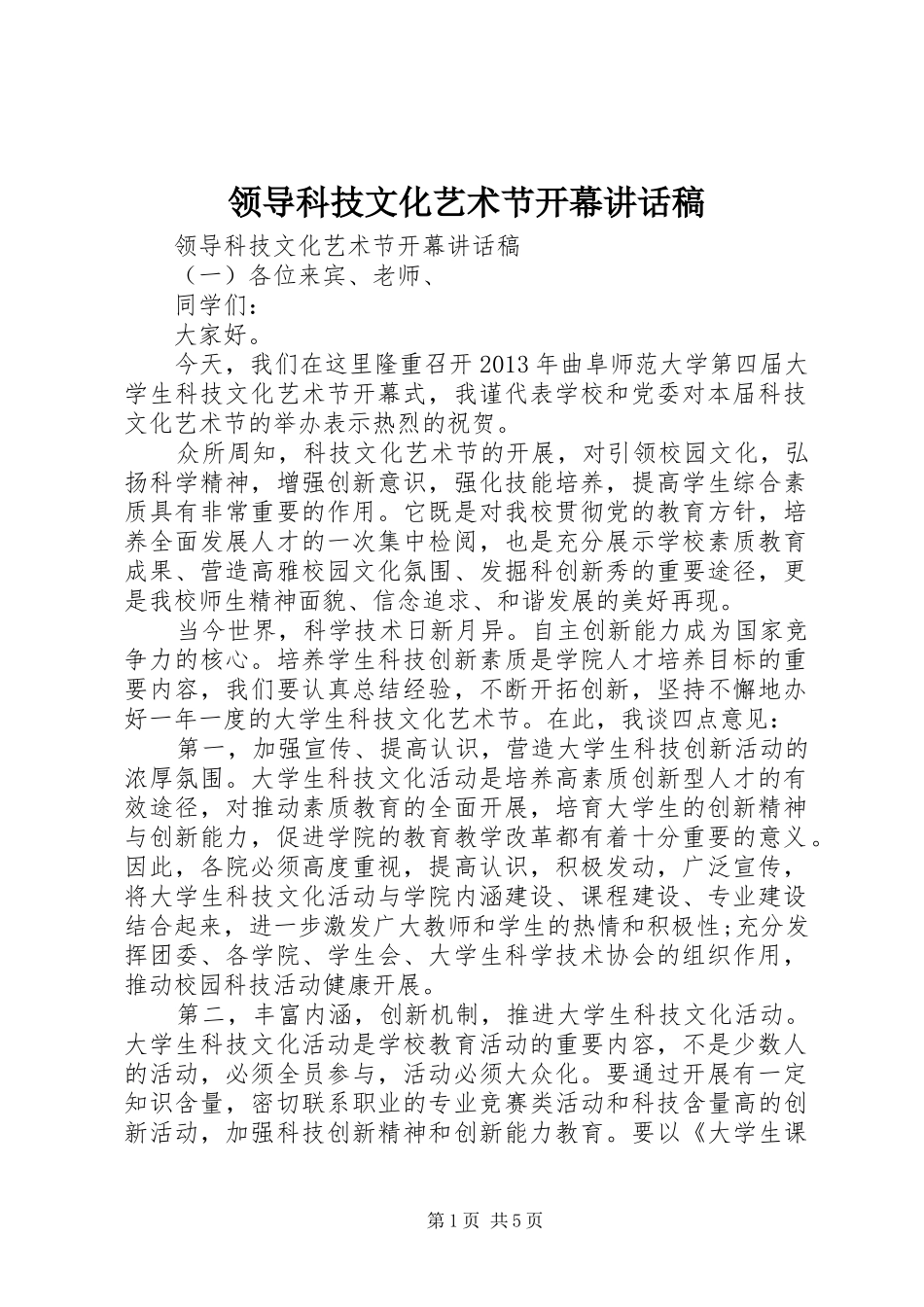 领导科技文化艺术节开幕讲话稿

领导科技文化艺术节开幕讲话稿

（一）各位来宾、老师、

同学们：

大家好。

今天，我们在这里隆重召开2013年曲阜师范大学第四届大学生科技文化艺术节开幕式，我谨代表学校和党委对本届科技文化艺术节的举办表示热烈的祝贺。

众所周知，科技文化艺术节的开展，对引领校园文化，弘扬科学精神，增强创新意识，强化技能培养，提高学生综合素质具有非常重要的作用。它既是对我校贯彻党的教育方针，培养全面发展人才的一次集中检阅，也是充分展示学校素质教育成果、营造高雅校园文化氛围、发掘科创新秀的重要途径，更是我校师生精神面貌、信念追求、和谐发展的美好再现。

当今世界，科学技术日新月异。自主创新能力成为国家竞争力的核心。培养学生科技创新素质是学院人才培养目标的重要内容，我们要认真总结经验，不断开拓创新，坚持不懈地办好一年一度的大学生科技文化艺术节。在此，我谈四点意见：

第一，加强宣传、提高认识，营造大学生科技创新活动的浓厚氛围。大学生科技文化活动是培养高素质创新型人才的有效途径，对推动素质教育的全面开展，培育大学生的创新精神与创新能力，促进学院的教育教学改革都有着十分重要的意义。因此，各院必须高度重视，提高认识，积极发动，广泛宣传，将大学生科技文化活动与学院内涵建设、课程建设、专业建设结合起来，进一步激发广大教师和学生的热情和积极性;充分发挥团委、各学院、学生会、大学生科学技术协会的组织作用，推动校园科技活动健康开展。

第二，丰富内涵，创新机制，推进大学生科技文化活动。大学生科技文化活动是学校教育活动的重要内容，不是少数人的活动，必须全员参与，活动必须大众化。要通过开展有一定知识含量，密切联系职业的专业竞赛类活动和科技含量高的创新活动，加强科技创新精神和创新能力教育。要以《大学生课

第1页 共5页